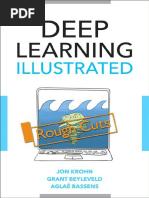 PDF

DEEP LEARNING ILLUSTRATED

Rough Cuts

JON KROHN
GRANT BEYLEVELD
AGLAÉ BASSENS